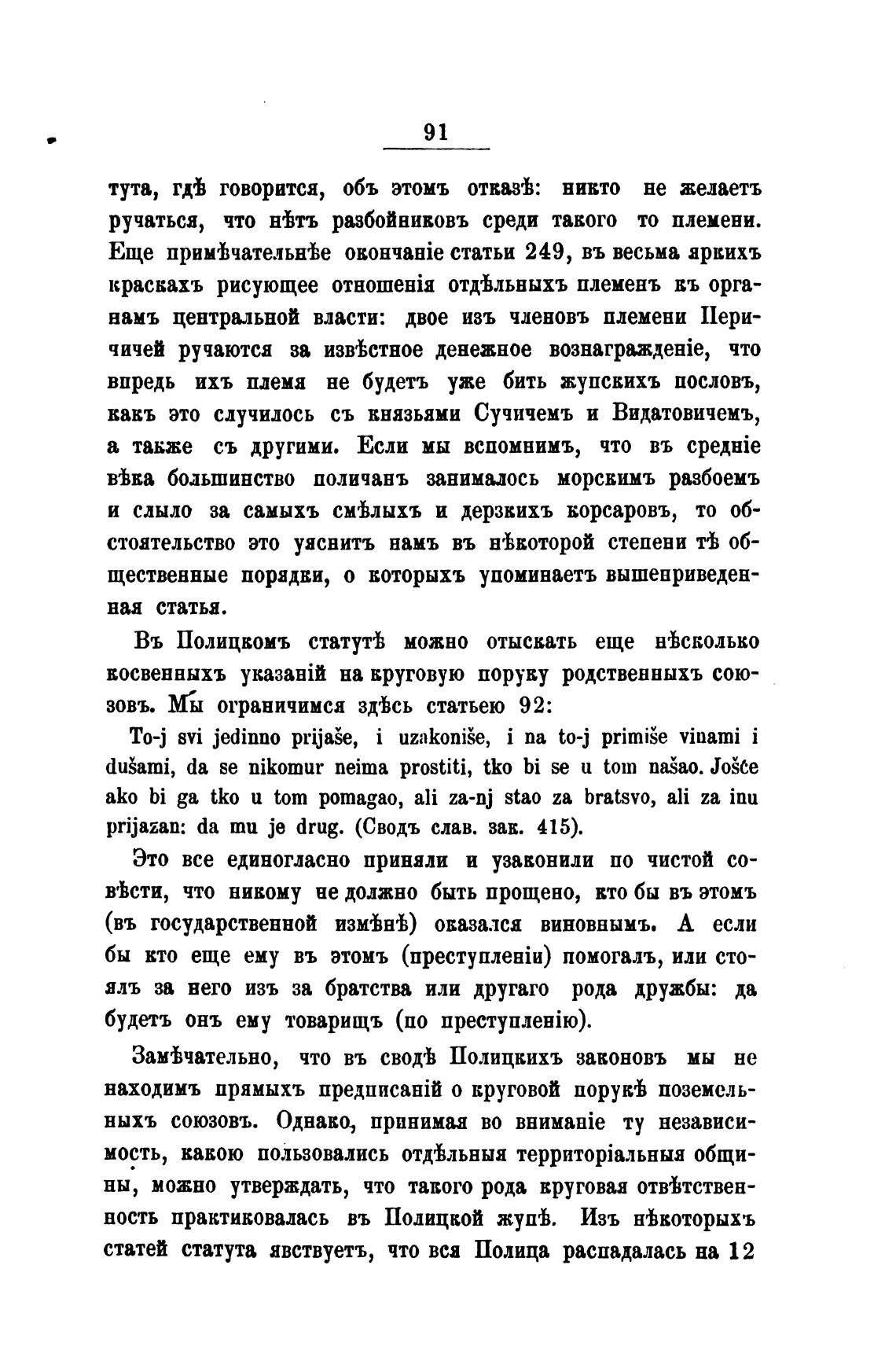 91

тута, гдѣ говорится, объ этомъ отказѣ: никто не желаетъ ручаться, что нѣтъ разбойниковъ среди такого то племени. Еще примѣчательнѣе окончаніе статьи 249, въ весьма яркихъ краскахъ рисующее отношенія отдѣльныхъ племенъ къ органамъ центральной власти: двое изъ членовъ племени Перичичей ручаются за извѣстное денежное вознагражденіе, что впредь ихъ племя не будетъ уже бить жупскихъ пословъ, какъ это случилось съ князьями Сучичемъ и Видатовичемъ, а также съ другими. Если мы вспомнимъ, что въ средніе вѣка большинство поличанъ занималось морскимъ разбоемъ и слыло за самыхъ смѣлыхъ и дерзкихъ корсаровъ, то обстоятельство это уяснитъ намъ въ нѣкоторой степени тѣ общественные порядки, о которыхъ упоминаетъ вышеприведенная статья.

Въ Полицкомъ статутѣ можно отыскать еще нѣсколько косвенныхъ указаній на круговую поруку родственныхъ союзовъ. Мы ограничимся здѣсь статьею 92:

To-j svi jedinno prijaše, i uzakoniše, i na to-j primiše vinami i dušami, da se nikomur neima prostiti, tko bi se u tom našao. Jošće ako bi ga tko u tom pomagao, ali za-nj stao za bratsvo, ali za inu prijazan: da mu je drug. (Сводъ слав. зак. 415).

Это все единогласно приняли и узаконили по чистой совѣсти, что никому не должно быть прощено, кто бы въ этомъ (въ государственной измѣнѣ) оказался виновнымъ. А если бы кто еще ему въ этомъ (преступленіи) помогалъ, или стоялъ за него изъ за братства или другаго рода дружбы: да будетъ онъ ему товарищъ (по преступленію).

Замѣчательно, что въ сводѣ Полицкихъ законовъ мы не находимъ прямыхъ предписаній о круговой порукѣ поземельныхъ союзовъ. Однако, принимая во вниманіе ту независимость, какою пользовались отдѣльныя территоріальныя общины, можно утверждать, что такого рода круговая отвѣтственность практиковалась въ Полицкой жупѣ. Изъ нѣкоторыхъ статей статута явствуетъ, что вся Полица распадалась на 12